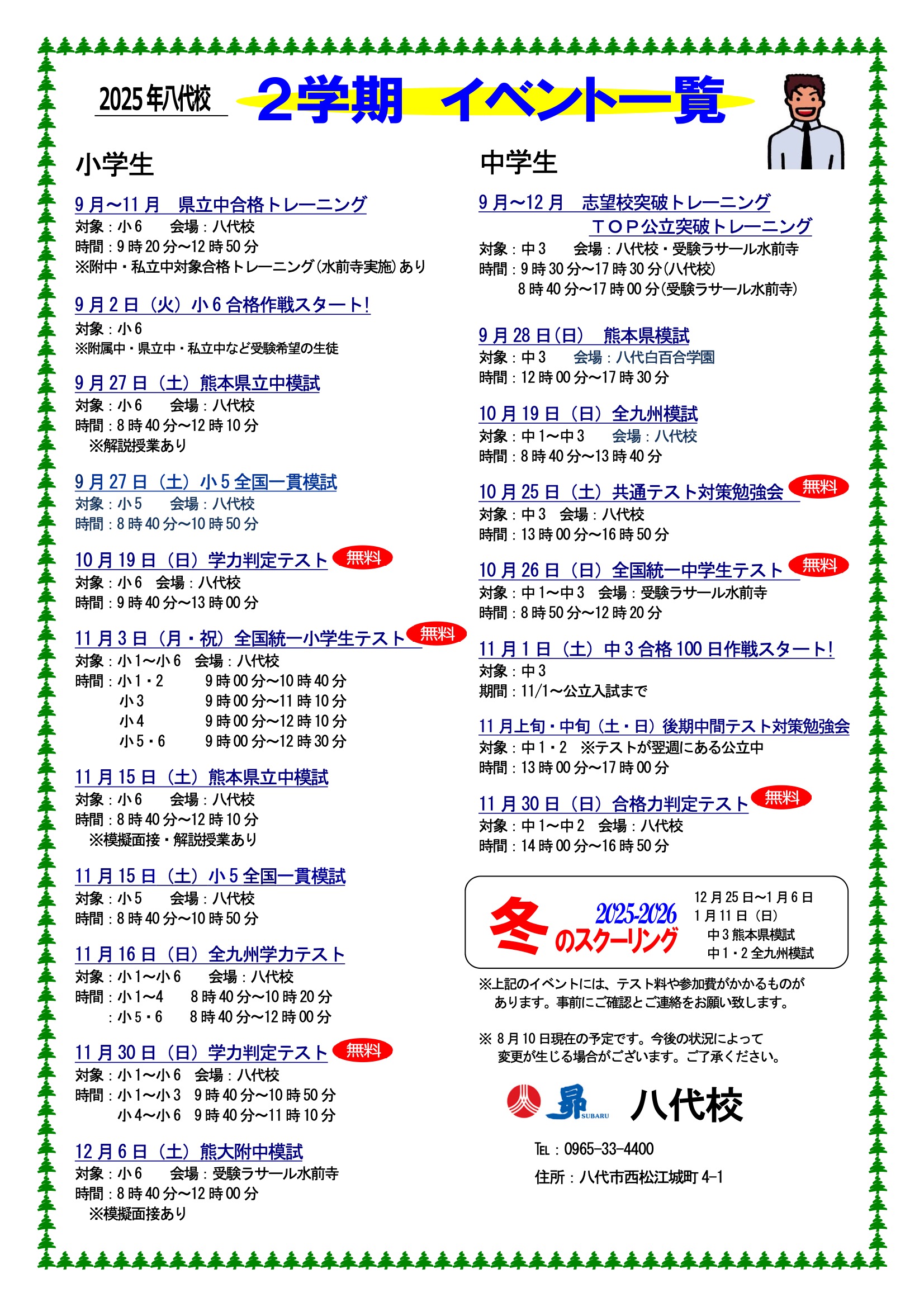 2025年八代校　２学期　イベント一覧

小学生

9月～11月　県立中合格トレーニング
対象：小6　　会場：八代校
時間：9時20分～12時50分
※附中・私立中対象合格トレーニング(水前寺実施)あり

9月2日（火）小6合格作戦スタート!
対象：小6
※附属中・県立中・私立中など受験希望の生徒

9月27日（土）熊本県立中模試
対象：小6　　会場：八代校
時間：8時40分～12時10分
※解説授業あり

9月27日（土）小5全国一貫模試
対象：小5　　会場：八代校
時間：8時40分～10時50分

10月19日（日）学力判定テスト　無料
対象：小6　会場：八代校
時間：9時40分～13時00分

11月3日（月・祝）全国統一小学生テスト　無料
対象：小1～小6　会場：八代校
時間：小1・2　　9時00分～10時40分
小3　　9時00分～11時10分
小4　　9時00分～12時10分
小5・6　　9時00分～12時30分

11月15日（土）熊本県立中模試
対象：小6　　会場：八代校
時間：8時40分～12時10分
※模擬面接・解説授業あり

11月15日（土）小5全国一貫模試
対象：小5　　会場：八代校
時間：8時40分～10時50分

11月16日（日）全九州学力テスト
対象：小1～小6　　会場：八代校
時間：小1～4　　8時40分～10時20分
：小5・6　　8時40分～12時00分

11月30日（日）学力判定テスト　無料
対象：小1～小6　会場：八代校
時間：小1～小3　9時40分～10時50分
小4～小6　9時40分～11時10分

12月6日（土）熊大附中模試
対象：小6　　会場：受験ラサール水前寺
時間：8時40分～12時00分
※模擬面接あり

中学生

9月～12月　志望校突破トレーニング
ＴＯＰ公立突破トレーニング
対象：中3　　会場：八代校・受験ラサール水前寺
時間：9時30分～17時30分(八代校)
8時40分～17時00分(受験ラサール水前寺)

9月28日(日)　熊本県模試
対象：中3　　会場：八代白百合学園
時間：12時00分～17時30分

10月19日（日）全九州模試
対象：中1～中3　　会場：八代校
時間：8時40分～13時40分

10月25日（土）共通テスト対策勉強会　無料
対象：中3　会場：八代校
時間：13時00分～16時50分

10月26日（日）全国統一中学生テスト　無料
対象：中1～中3　会場：受験ラサール水前寺
時間：8時50分～12時20分

11月1日（土）中3合格100日作戦スタート!
対象：中3
期間：11/1～公立入試まで

11月上旬・中旬（土・日）後期中間テスト対策勉強会
対象：中1・2　※テストが翌週にある公立中
時間：13時00分～17時00分

11月30日（日）合格力判定テスト　無料
対象：中1～中2　会場：八代校
時間：14時00分～16時50分

冬　2025-2026 のスクーリング
12月25日～1月6日
1月11日（日）
中3熊本県模試
中1・2全九州模試

※上記のイベントには、テスト料や参加費がかかるものがあります。事前にご確認とご連絡をお願い致します。

※ 8月10日現在の予定です。今後の状況によって変更が生じる場合がございます。ご了承ください。

昴 SUBARU　八代校

TEL：0965-33-4400
住所：八代市西松江城町4-1